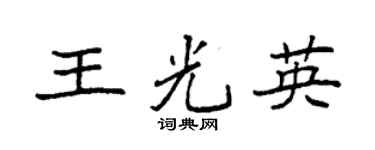 王光英
词典网